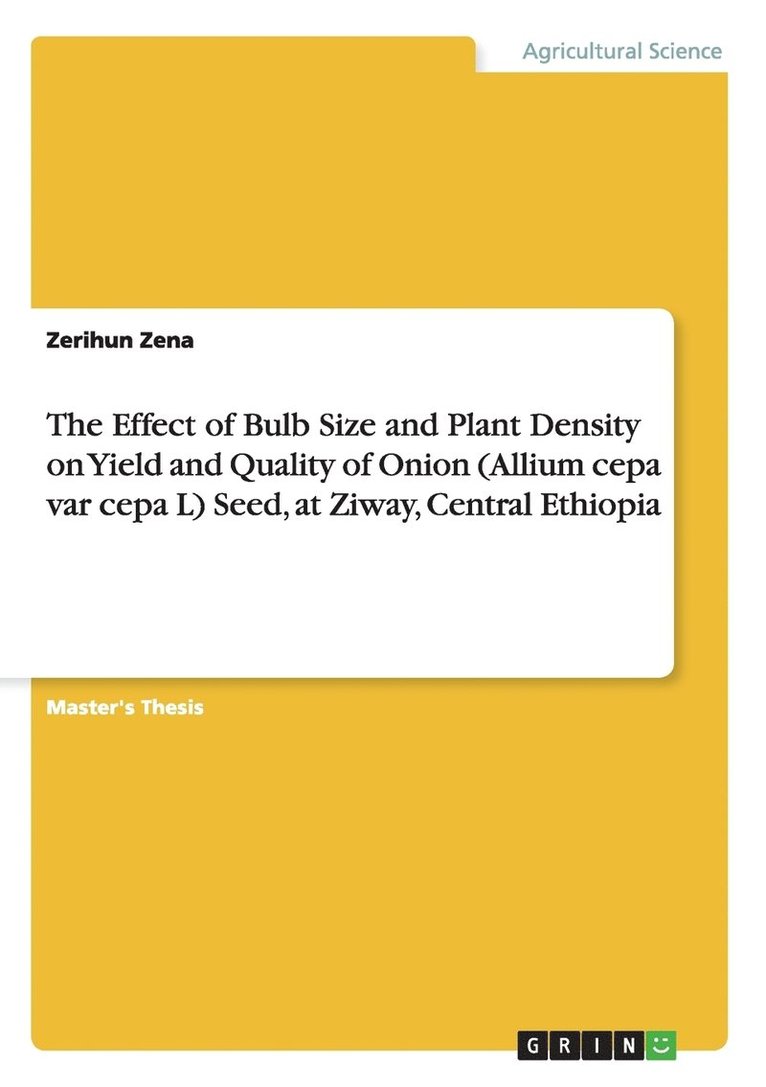 Agricultural Science

Zerihun Zena

The Effect of Bulb Size and Plant Density on Yield and Quality of Onion (Allium cepa var cepa L) Seed, at Ziway, Central Ethiopia

Master's Thesis

GRIN